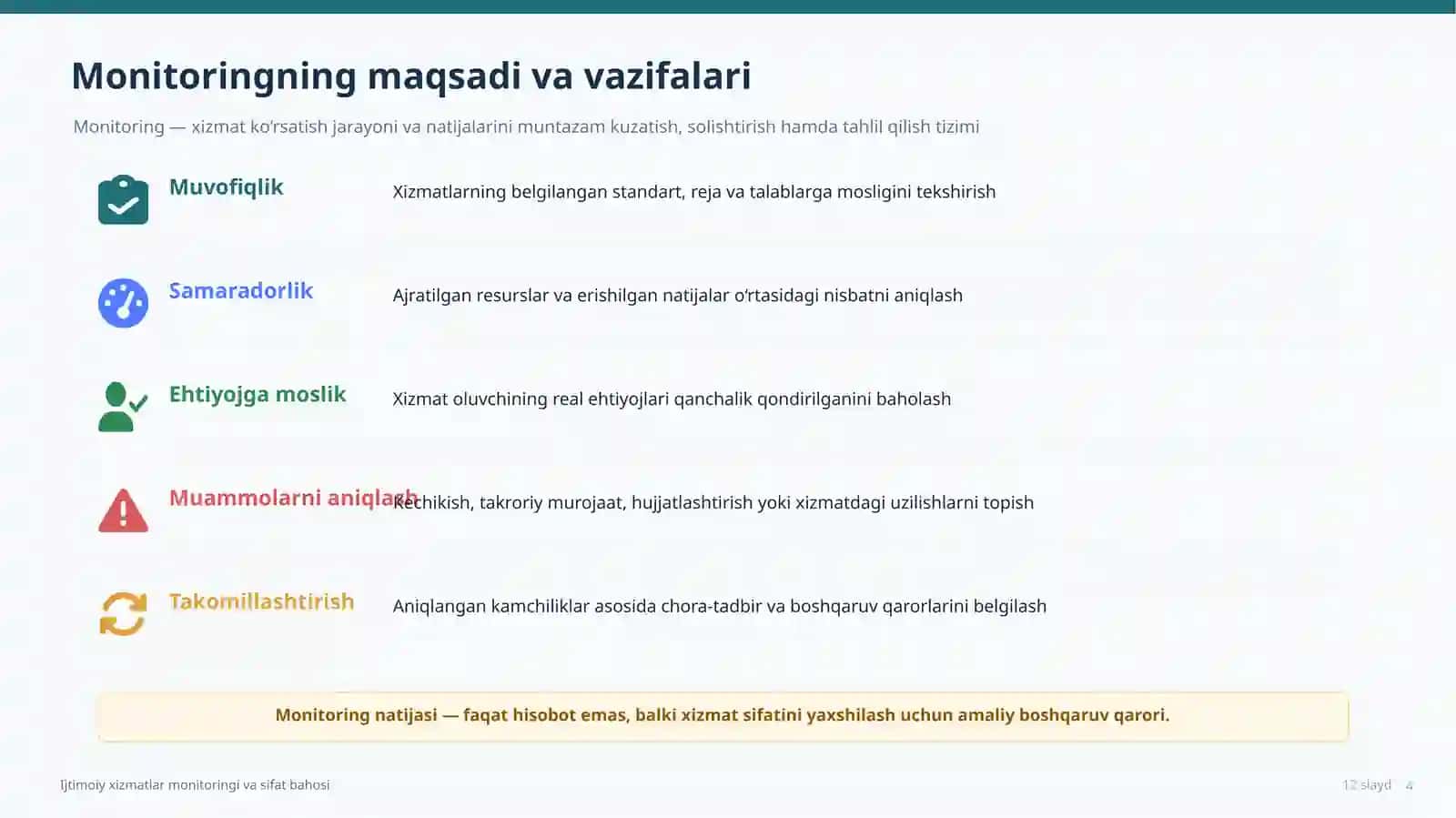 Monitoringning maqsadi va vazifalari

Monitoring — xizmat ko'rsatish jarayoni va natijalarini muntazam kuzatish, solishtirish hamda tahlil qilish tizimi

Muvofiqlik

Xizmatlarning belgilangan standart, reja va talablarga mosligini tekshirish

Samaradorlik

Ajratilgan resurslar va erishilgan natijalar o'rtasidagi nisbatni aniqlash

Ehtiyojga moslik

Xizmat oluvchining real ehtiyojlari qanchalik qondirilganini baholash

Muammolarni aniqlash

Kechikish, takroriy murojaat, hujjatlashtirish yoki xizmatdagi uzilishlarni topish

Takomillashtirish

Aniqlangan kamchiliklar asosida chora-tadbir va boshqaruv qarorlarini belgilash

Monitoring natijasi — faqat hisobot emas, balki xizmat sifatini yaxshilash uchun amaliy boshqaruv qarori.

Ijtimoiy xizmatlar monitoringi va sifat bahosi

12 slayd 4